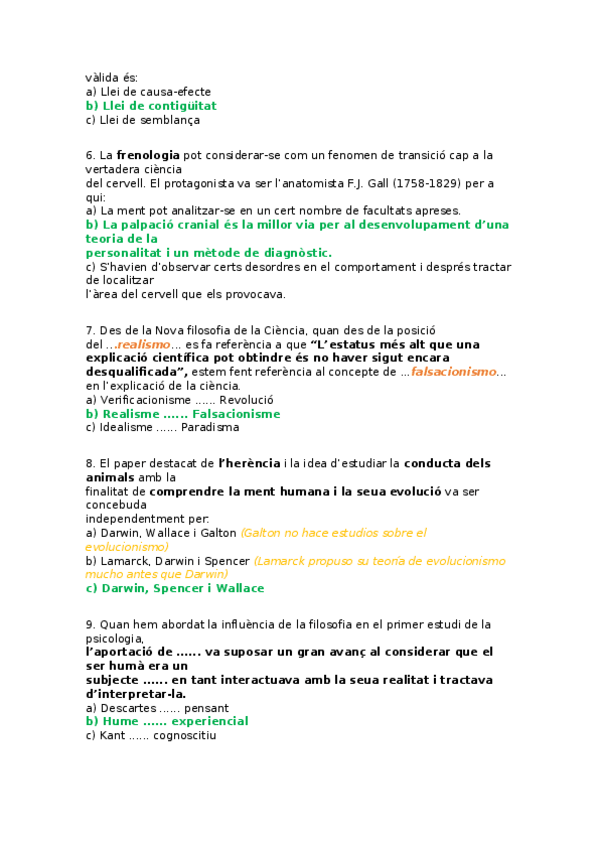 vàlida és:
a) Llei de causa-efecte
b) Llei de contigüitat
c) Llei de semblança

6. La frenologia pot considerar-se com un fenomen de transició cap a la vertadera ciència del cervell. El protagonista va ser l'anatomista F.J. Gall (1758-1829) per a qui:
a) La ment pot analitzar-se en un cert nombre de facultats apreses.
b) La palpació cranial és la millor via per al desenvolupament d'una teoria de la personalitat i un mètode de diagnòstic.
c) S'havien d'observar certs desordres en el comportament i després tractar de localitzar l'àrea del cervell que els provocava.

7. Des de la Nova filosofia de la Ciència, quan des de la posició del …realismo… es fa referència a que "L'estatus més alt que una explicació científica pot obtindre és no haver sigut encara desqualificada", estem fent referència al concepte de …falsacionismo… en l'explicació de la ciència.
a) Verificacionisme …… Revolució
b) Realisme …… Falsacionisme
c) Idealisme …… Paradisma

8. El paper destacat de l'herència i la idea d'estudiar la conducta dels animals amb la finalitat de comprendre la ment humana i la seua evolució va ser concebuda independentment per:
a) Darwin, Wallace i Galton (Galton no hace estudios sobre el evolucionismo)
b) Lamarck, Darwin i Spencer (Lamarck propuso su teoría de evolucionismo mucho antes que Darwin)
c) Darwin, Spencer i Wallace

9. Quan hem abordat la influència de la filosofia en el primer estudi de la psicologia, l'aportació de …… va suposar un gran avanç al considerar que el ser humà era un subjecte …… en tant interactuava amb la seua realitat i tractava d'interpretar-la.
a) Descartes …… pensant
b) Hume …… experiencial
c) Kant …… cognoscitiu